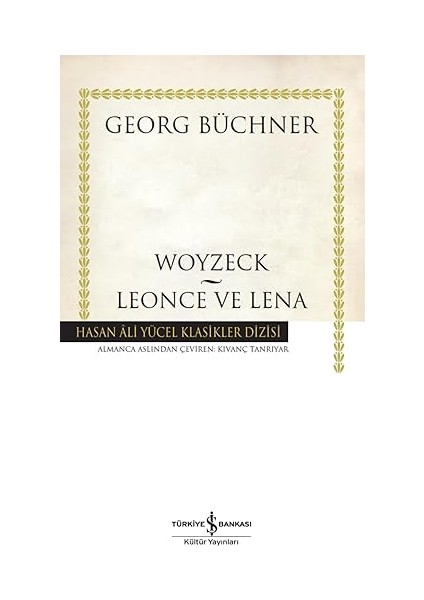 GEORG BÜCHNER

WOYZECK
~
LEONCE VE LENA

HASAN ÂLİ YÜCEL KLASİKLER DİZİSİ

ALMANCA ASLINDAN ÇEVİREN: KIVANÇ TANRIYAR

TÜRKİYE İŞ BANKASI
Kültür Yayınları